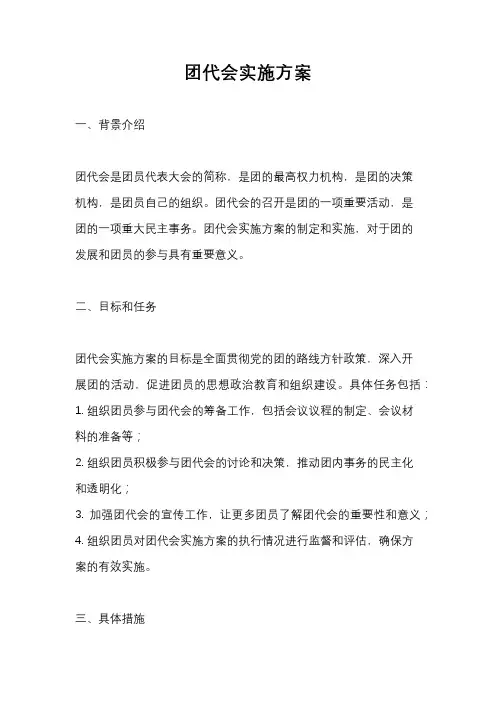 团代会实施方案

一、背景介绍

团代会是团员代表大会的简称，是团的最高权力机构，是团的决策机构，是团员自己的组织。团代会的召开是团的一项重要活动，是团的一项重大民主事务。团代会实施方案的制定和实施，对于团的发展和团员的参与具有重要意义。

二、目标和任务

团代会实施方案的目标是全面贯彻党的团的路线方针政策，深入开展团的活动，促进团员的思想政治教育和组织建设。具体任务包括：
1. 组织团员参与团代会的筹备工作，包括会议议程的制定、会议材料的准备等；
2. 组织团员积极参与团代会的讨论和决策，推动团内事务的民主化和透明化；
3. 加强团代会的宣传工作，让更多团员了解团代会的重要性和意义；
4. 组织团员对团代会实施方案的执行情况进行监督和评估，确保方案的有效实施。

三、具体措施